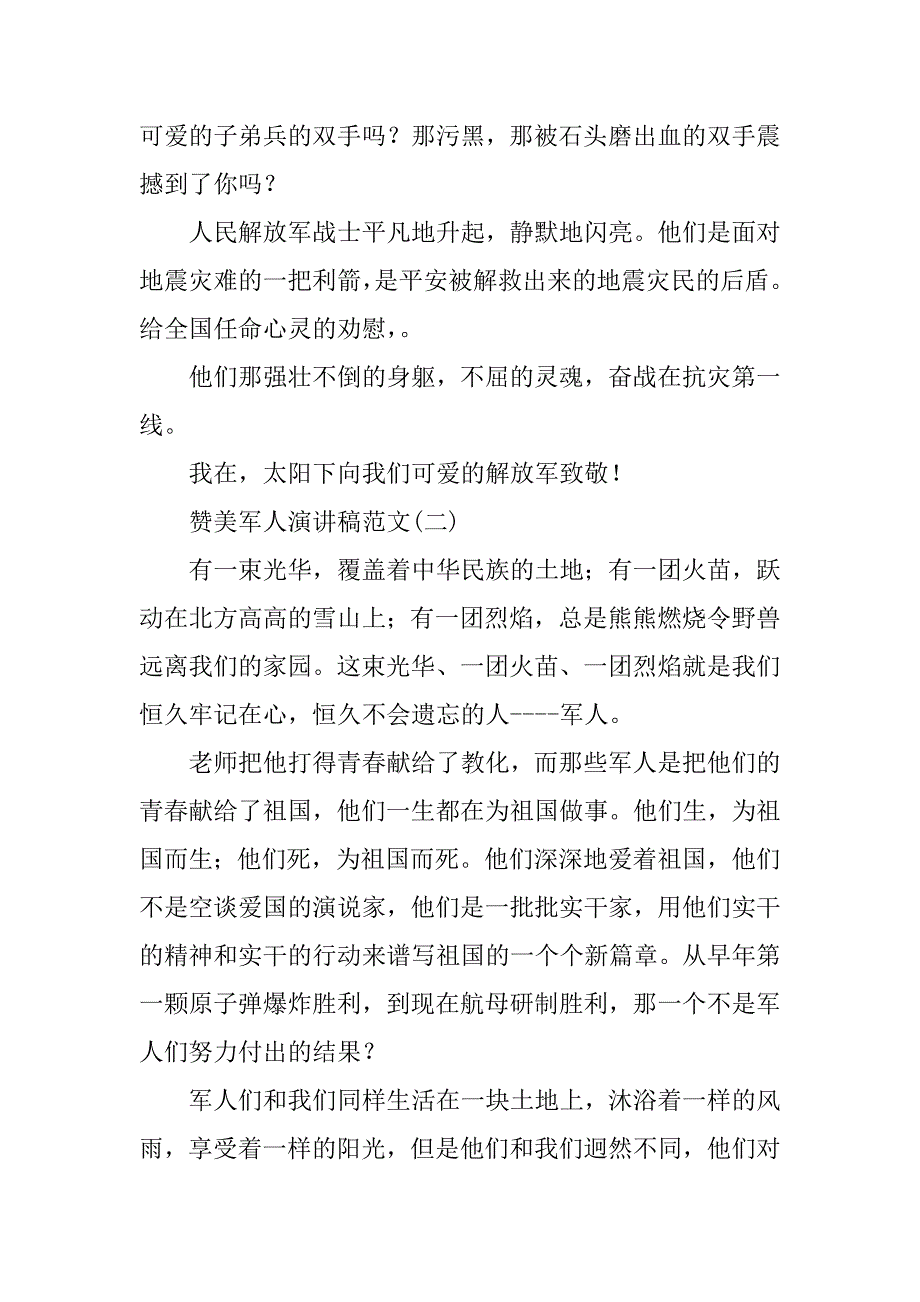 可爱的子弟兵的双手吗？那污黑，那被石头磨出血的双手震撼到了你吗？

人民解放军战士平凡地升起，静默地闪亮。他们是面对地震灾难的一把利箭，是平安被解救出来的地震灾民的后盾。给全国任命心灵的劝慰，。

他们那强壮不倒的身躯，不屈的灵魂，奋战在抗灾第一线。

我在，太阳下向我们可爱的解放军致敬！

赞美军人演讲稿范文(二)

有一束光华，覆盖着中华民族的土地；有一团火苗，跃动在北方高高的雪山上；有一团烈焰，总是熊熊燃烧令野兽远离我们的家园。这束光华、一团火苗、一团烈焰就是我们恒久牢记在心，恒久不会遗忘的人----军人。

老师把他打得青春献给了教化，而那些军人是把他们的青春献给了祖国，他们一生都在为祖国做事。他们生，为祖国而生；他们死，为祖国而死。他们深深地爱着祖国，他们不是空谈爱国的演说家，他们是一批批实干家，用他们实干的精神和实干的行动来谱写祖国的一个个新篇章。从早年第一颗原子弹爆炸胜利，到现在航母研制胜利，那一个不是军人们努力付出的结果？

军人们和我们同样生活在一块土地上，沐浴着一样的风雨，享受着一样的阳光，但是他们和我们迥然不同，他们对